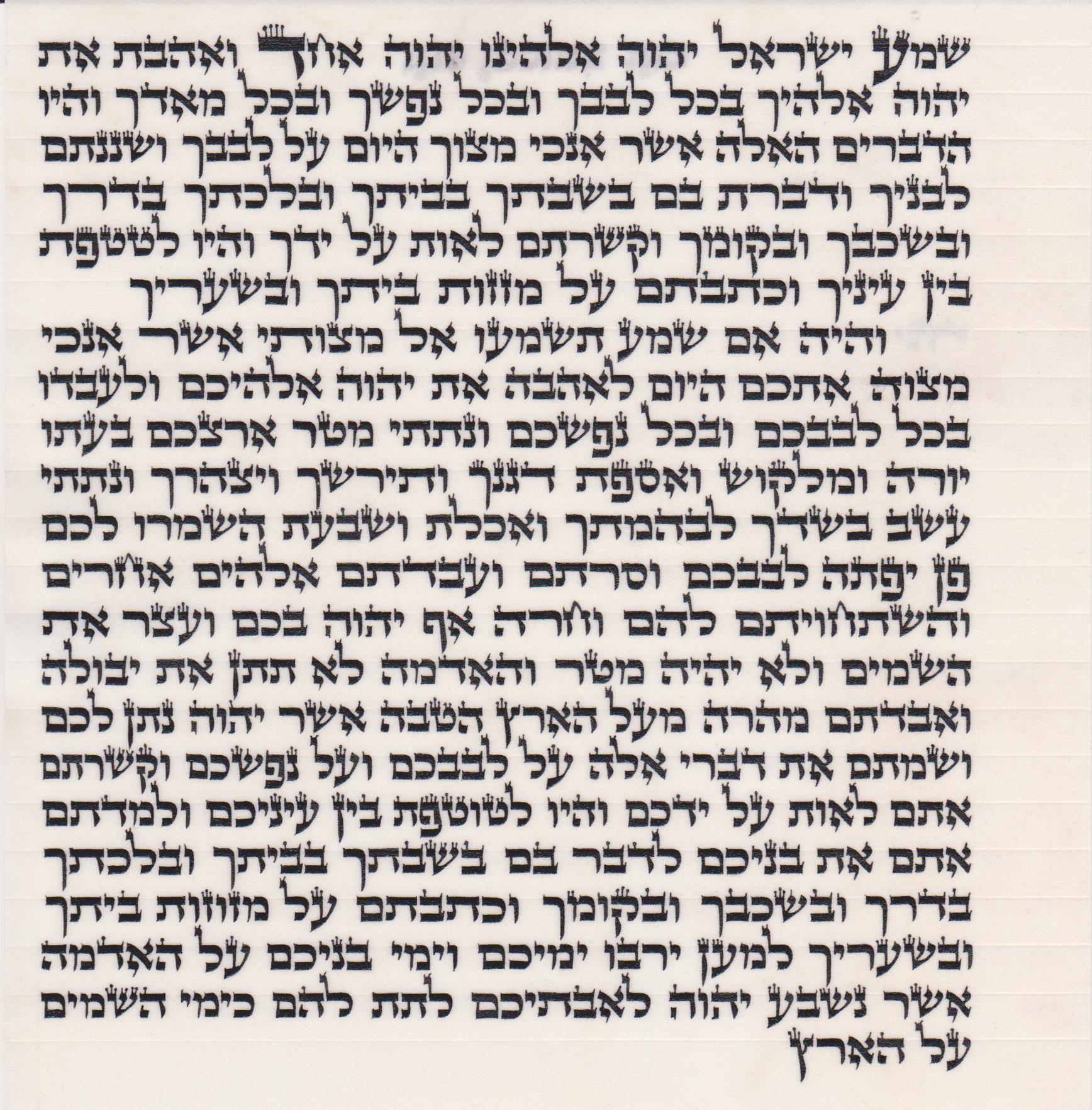 שמע ישראל יהוה אלהינו יהוה אחד ואהבת את
יהוה אלהיך בכל לבבך ובכל נפשך ובכל מאדך והיו
הדברים האלה אשר אנכי מצוך היום על לבבך ושננתם
לבניך ודברת בם בשבתך בביתך ובלכתך בדרך
ובשכבך ובקומך וקשרתם לאות על ידך והיו לטטפת
בין עיניך וכתבתם על מזזות ביתך ובשעריך

והיה אם שמע תשמעו אל מצותי אשר אנכי
מצוה אתכם היום לאהבה את יהוה אלהיכם ולעבדו
בכל לבבכם ובכל נפשכם ונתתי מטר ארצכם בעתו
יורה ומלקוש ואספת דגנך ותירשך ויצהרך ונתתי
עשב בשדך לבהמתך ואכלת ושבעת השמרו לכם
פן יפתה לבבכם וסרתם ועבדתם אלהים אחרים
והשתחויתם להם וחרה אף יהוה בכם ועצר את
השמים ולא יהיה מטר והאדמה לא תתן את יבולה
ואבדתם מהרה מעל הארץ הטבה אשר יהוה נתן לכם
ושמתם את דברי אלה על לבבכם ועל נפשכם וקשרתם
אתם לאות על ידכם והיו לטוטפת בין עיניכם ולמדתם
אתם את בניכם לדבר בם בשבתך בביתך ובלכתך
בדרך ובשכבך ובקומך וכתבתם על מזוזות ביתך
ובשעריך למען ירבו ימיכם וימי בניכם על האדמה
אשר נשבע יהוה לאבתיכם לתת להם כימי השמים
על הארץ